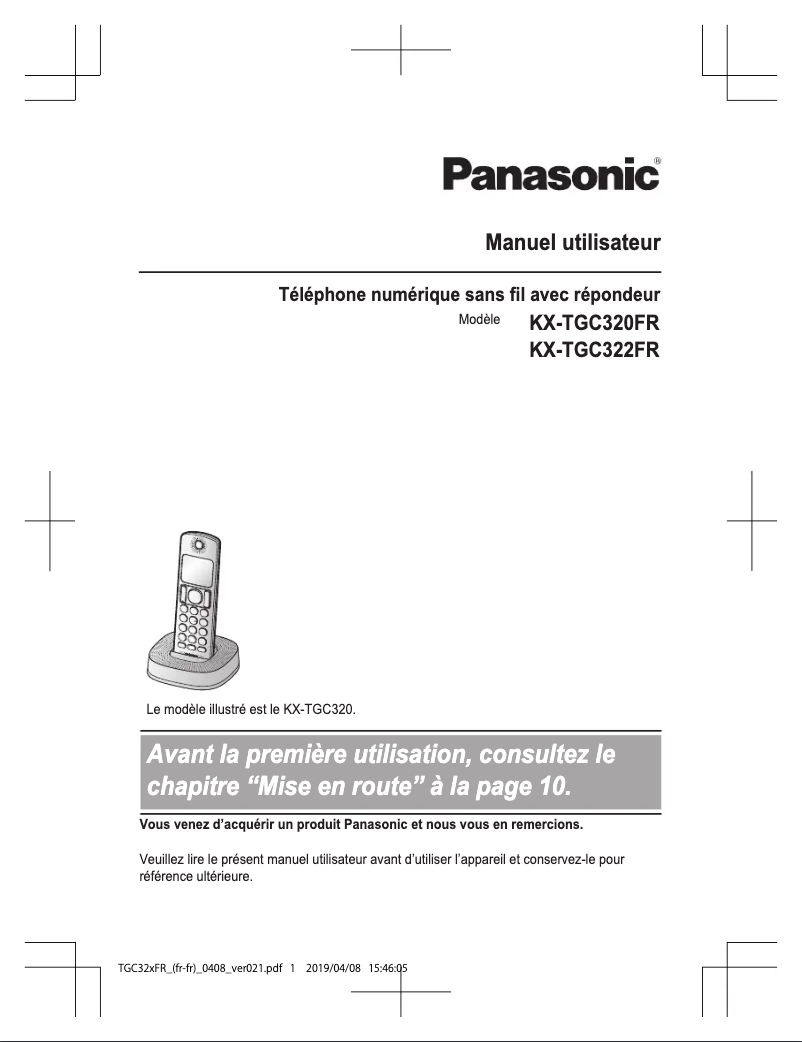 Panasonic®

Manuel utilisateur

Téléphone numérique sans fil avec répondeur

Modèle KX-TGC320FR
KX-TGC322FR

Le modèle illustré est le KX-TGC320.

Avant la première utilisation, consultez le chapitre “Mise en route” à la page 10.

Vous venez d’acquérir un produit Panasonic et nous vous en remercions.

Veuillez lire le présent manuel utilisateur avant d’utiliser l’appareil et conservez-le pour référence ultérieure.

TGC32xFR_(fr-fr)_0408_ver021.pdf 1 2019/04/08 15:46:05